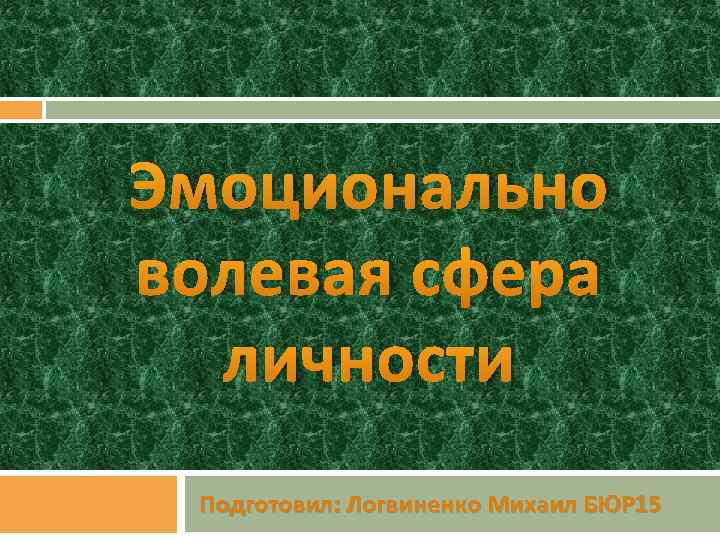 Эмоционально волевая сфера личности

Подготовил: Логвиненко Михаил БЮР15